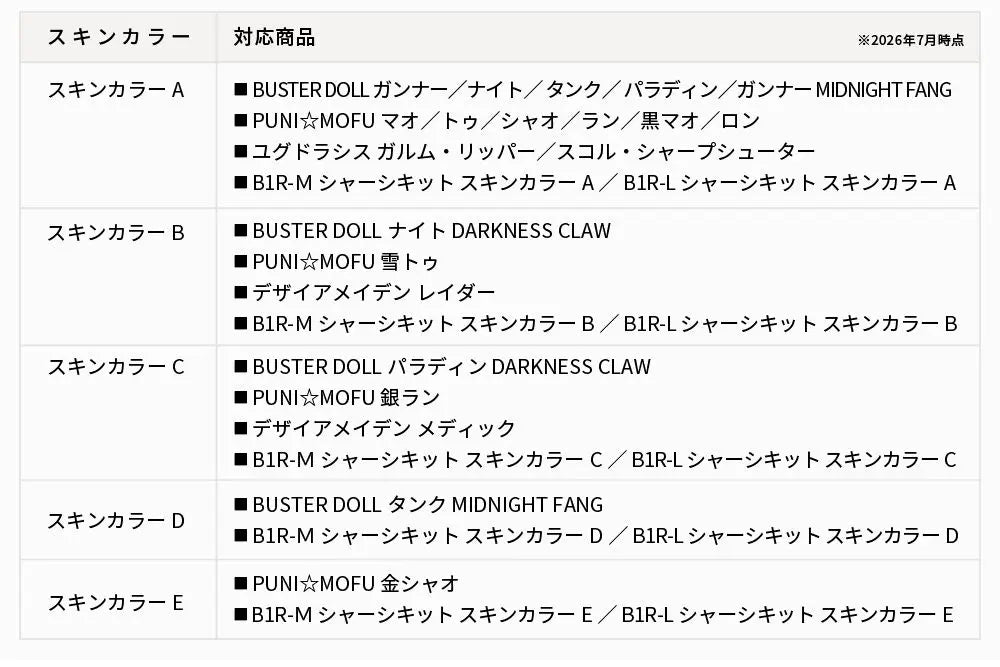 | スキンカラー | 対応商品 ※2026年7月時点 |
|---|---|
| スキンカラー A | ■ BUSTER DOLL ガンナー／ナイト／タンク／パラディン／ガンナー MIDNIGHT FANG ■ PUNI☆MOFU マオ／トゥ／シャオ／ラン／黒マオ／ロン ■ ユグドラシス ガルム・リッパー／スコル・シャープシューター ■ B1R-M シャーシキット スキンカラー A ／ B1R-L シャーシキット スキンカラー A |
| スキンカラー B | ■ BUSTER DOLL ナイト DARKNESS CLAW ■ PUNI☆MOFU 雪トゥ ■ デザイアメイデン レイダー ■ B1R-M シャーシキット スキンカラー B ／ B1R-L シャーシキット スキンカラー B |
| スキンカラー C | ■ BUSTER DOLL パラディン DARKNESS CLAW ■ PUNI☆MOFU 銀ラン ■ デザイアメイデン メディック ■ B1R-M シャーシキット スキンカラー C ／ B1R-L シャーシキット スキンカラー C |
| スキンカラー D | ■ BUSTER DOLL タンク MIDNIGHT FANG ■ B1R-M シャーシキット スキンカラー D ／ B1R-L シャーシキット スキンカラー D |
| スキンカラー E | ■ PUNI☆MOFU 金シャオ ■ B1R-M シャーシキット スキンカラー E ／ B1R-L シャーシキット スキンカラー E |